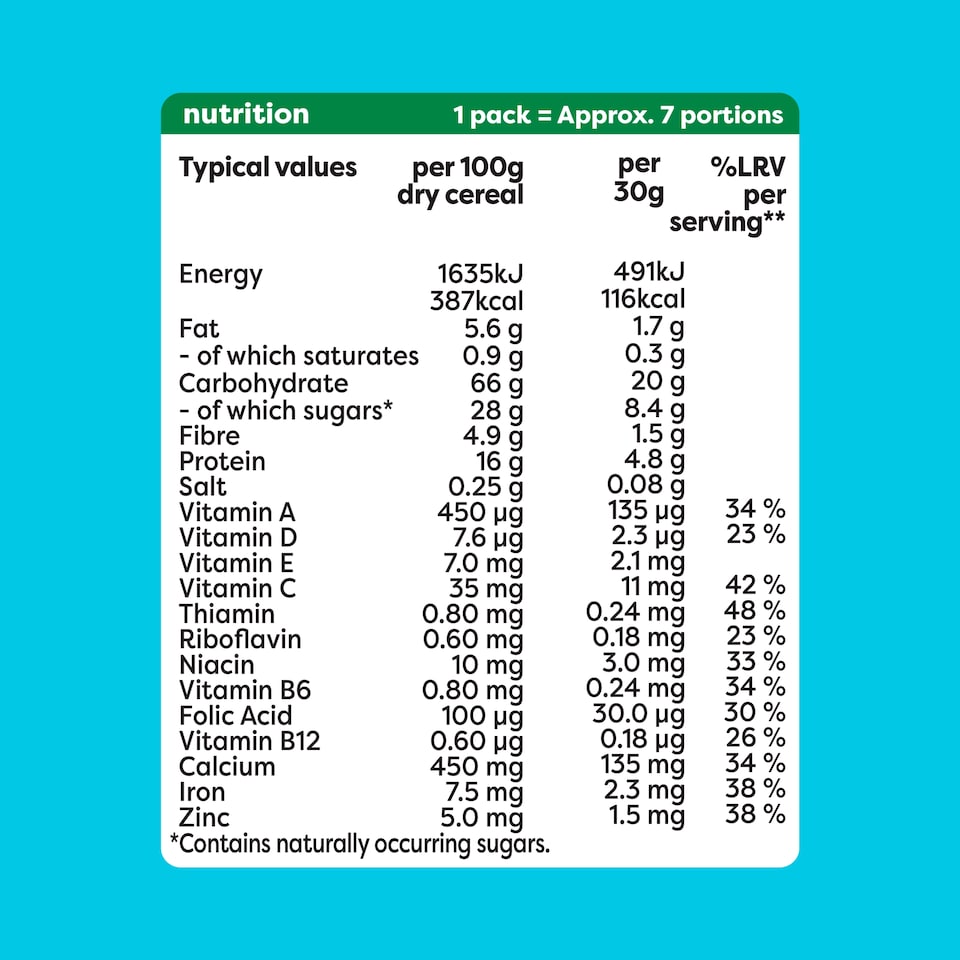 nutrition 1 pack = Approx. 7 portions

| Typical values | per 100g dry cereal | per 30g | %LRV per serving** |
|---|---|---|---|
| Energy | 1635kJ 387kcal | 491kJ 116kcal | |
| Fat | 5.6 g | 1.7 g | |
| - of which saturates | 0.9 g | 0.3 g | |
| Carbohydrate | 66 g | 20 g | |
| - of which sugars* | 28 g | 8.4 g | |
| Fibre | 4.9 g | 1.5 g | |
| Protein | 16 g | 4.8 g | |
| Salt | 0.25 g | 0.08 g | |
| Vitamin A | 450 µg | 135 µg | 34 % |
| Vitamin D | 7.6 µg | 2.3 µg | 23 % |
| Vitamin E | 7.0 mg | 2.1 mg | |
| Vitamin C | 35 mg | 11 mg | 42 % |
| Thiamin | 0.80 mg | 0.24 mg | 48 % |
| Riboflavin | 0.60 mg | 0.18 mg | 23 % |
| Niacin | 10 mg | 3.0 mg | 33 % |
| Vitamin B6 | 0.80 mg | 0.24 mg | 34 % |
| Folic Acid | 100 µg | 30.0 µg | 30 % |
| Vitamin B12 | 0.60 µg | 0.18 µg | 26 % |
| Calcium | 450 mg | 135 mg | 34 % |
| Iron | 7.5 mg | 2.3 mg | 38 % |
| Zinc | 5.0 mg | 1.5 mg | 38 % |

*Contains naturally occurring sugars.